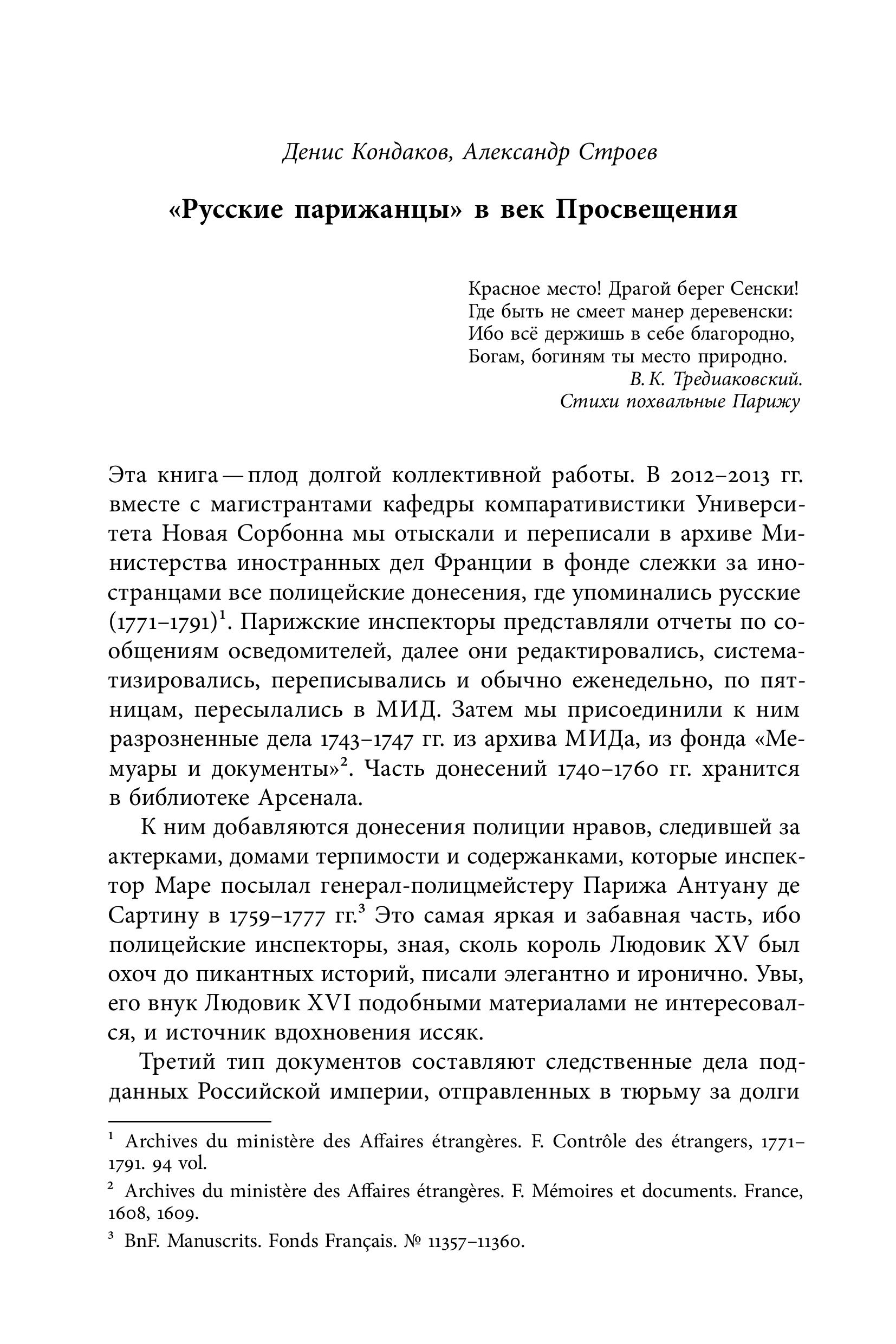 Денис Кондаков, Александр Строев

«Русские парижанцы» в век Просвещения

Красное место! Драгой берег Сенски!
Где быть не смеет манер деревенски:
Ибо всё держишь в себе благородно,
Богам, богиням ты место природно.
В. К. Тредиаковский.
Стихи похвальные Парижу

Эта книга — плод долгой коллективной работы. В 2012–2013 гг. вместе с магистрантами кафедры компаративистики Университета Новая Сорбонна мы отыскали и переписали в архиве Министерства иностранных дел Франции в фонде слежки за иностранцами все полицейские донесения, где упоминались русские (1771–1791)$^1$. Парижские инспекторы представляли отчеты по сообщениям осведомителей, далее они редактировались, систематизировались, переписывались и обычно еженедельно, по пятницам, пересылались в МИД. Затем мы присоединили к ним разрозненные дела 1743–1747 гг. из архива МИДа, из фонда «Мемуары и документы»$^2$. Часть донесений 1740–1760 гг. хранится в библиотеке Арсенала.

К ним добавляются донесения полиции нравов, следившей за актерками, домами терпимости и содержанками, которые инспектор Маре посылал генерал-полицмейстеру Парижа Антуану де Сартину в 1759–1777 гг.$^3$ Это самая яркая и забавная часть, ибо полицейские инспекторы, зная, сколь король Людовик XV был охоч до пикантных историй, писали элегантно и иронично. Увы, его внук Людовик XVI подобными материалами не интересовался, и источник вдохновения иссяк.

Третий тип документов составляют следственные дела подданных Российской империи, отправленных в тюрьму за долги

$^1$ Archives du ministère des Affaires étrangères. F. Contrôle des étrangers, 1771–1791. 94 vol.

$^2$ Archives du ministère des Affaires étrangères. F. Mémoires et documents. France, 1608, 1609.

$^3$ BnF. Manuscrits. Fonds Français. № 11357–11360.